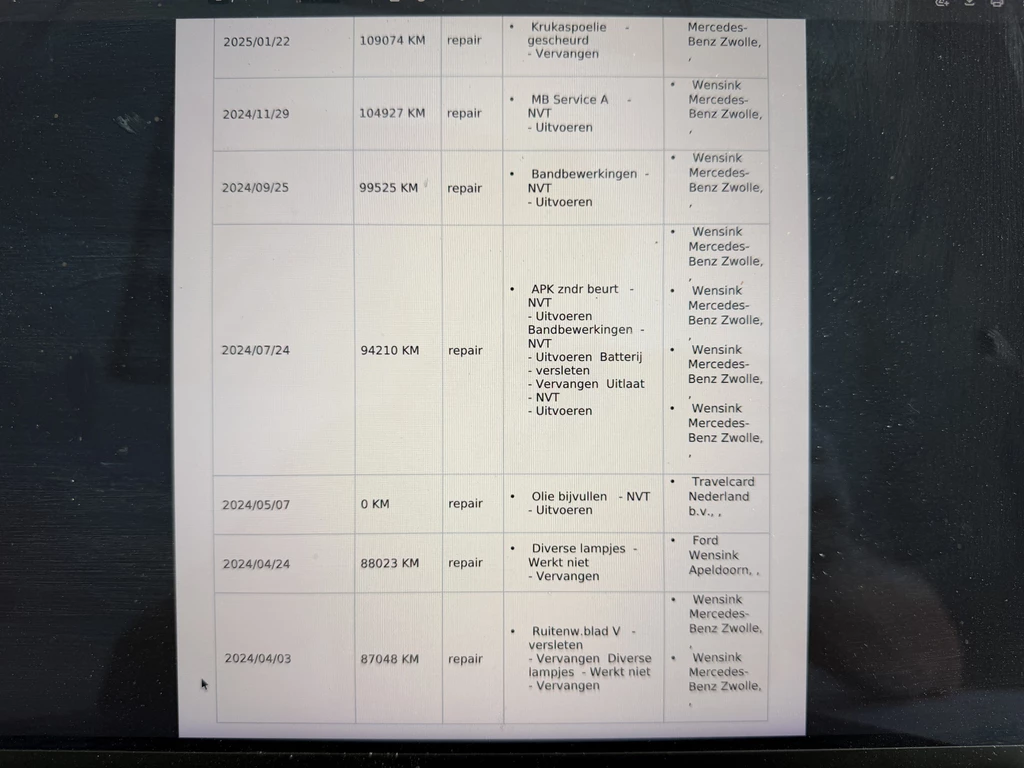 | 2025/01/22 | 109074 KM | repair | • Krukaspoelie - gescheurd - Vervangen | Mercedes-Benz Zwolle, , |
|---|---|---|---|---|
| 2024/11/29 | 104927 KM | repair | • MB Service A - NVT - Uitvoeren | • Wensink Mercedes-Benz Zwolle, , |
| 2024/09/25 | 99525 KM | repair | • Bandbewerkingen - NVT - Uitvoeren | • Wensink Mercedes-Benz Zwolle, , |
| 2024/07/24 | 94210 KM | repair | • APK zndr beurt - NVT - Uitvoeren Bandbewerkingen - NVT - Uitvoeren Batterij - versleten - Vervangen Uitlaat - NVT - Uitvoeren | • Wensink Mercedes-Benz Zwolle, , • Wensink Mercedes-Benz Zwolle, , • Wensink Mercedes-Benz Zwolle, , • Wensink Mercedes-Benz Zwolle, , |
| 2024/05/07 | 0 KM | repair | • Olie bijvullen - NVT - Uitvoeren | • Travelcard Nederland b.v., , |
| 2024/04/24 | 88023 KM | repair | • Diverse lampjes - Werkt niet - Vervangen | • Ford Wensink Apeldoorn, , |
| 2024/04/03 | 87048 KM | repair | • Ruitenw.blad V - versleten - Vervangen Diverse lampjes - Werkt niet - Vervangen | • Wensink Mercedes-Benz Zwolle, , • Wensink Mercedes-Benz Zwolle, , |